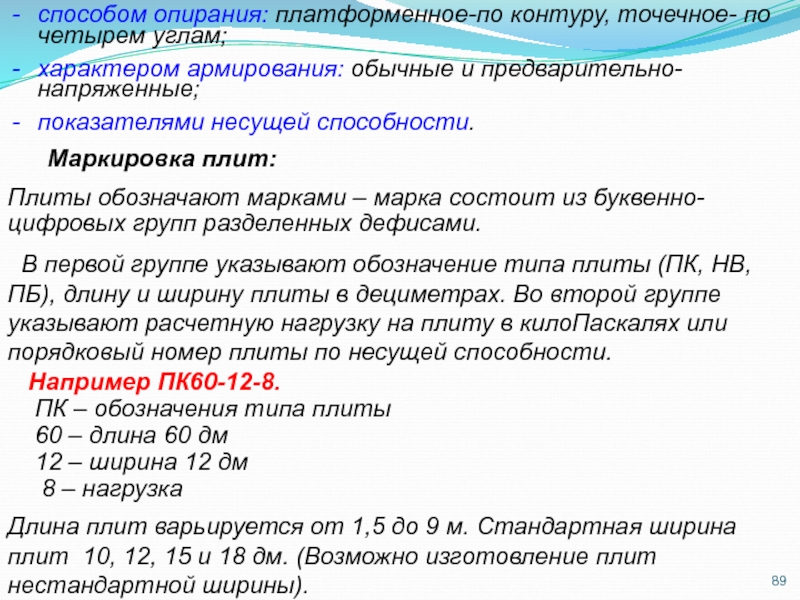 - способом опирания: платформенное-по контуру, точечное- по четырем углам;

- характером армирования: обычные и предварительно-напряженные;

- показателями несущей способности.

Маркировка плит:

Плиты обозначают марками – марка состоит из буквенно-цифровых групп разделенных дефисами.

В первой группе указывают обозначение типа плиты (ПК, НВ, ПБ), длину и ширину плиты в дециметрах. Во второй группе указывают расчетную нагрузку на плиту в килоПаскалях или порядковый номер плиты по несущей способности.

Например ПК60-12-8.
ПК – обозначения типа плиты
60 – длина 60 дм
12 – ширина 12 дм
8 – нагрузка

Длина плит варьируется от 1,5 до 9 м. Стандартная ширина плит 10, 12, 15 и 18 дм. (Возможно изготовление плит нестандартной ширины).

89